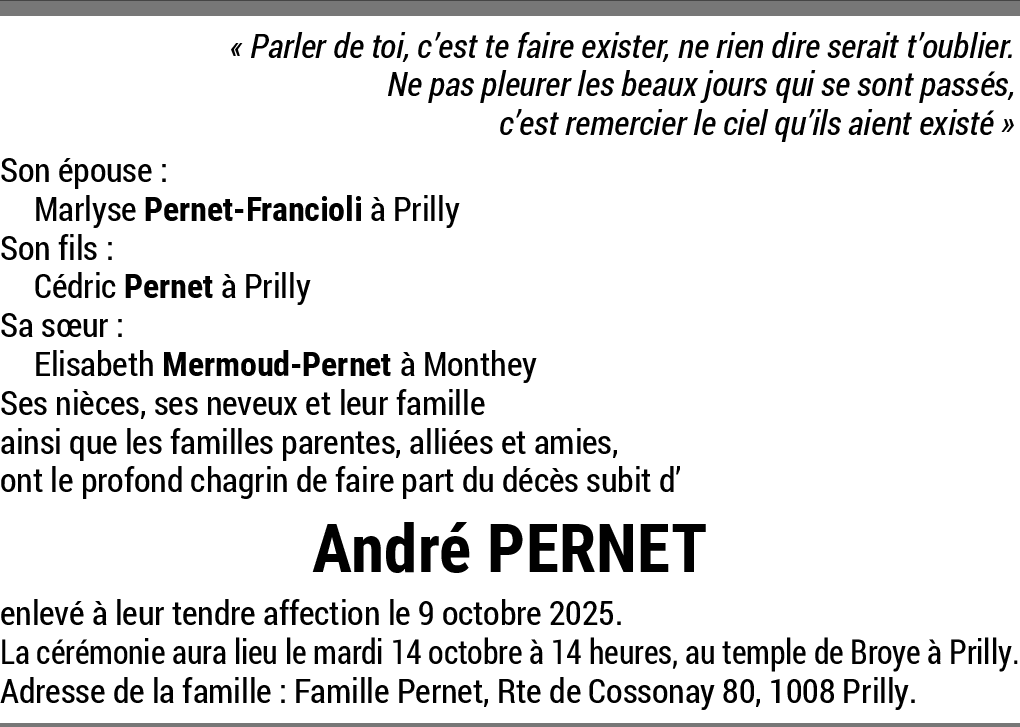 « Parler de toi, c'est te faire exister, ne rien dire serait t'oublier.
Ne pas pleurer les beaux jours qui se sont passés,
c'est remercier le ciel qu'ils aient existé »

Son épouse :
Marlyse Pernet-Francioli à Prilly
Son fils :
Cédric Pernet à Prilly
Sa sœur :
Elisabeth Mermoud-Pernet à Monthey
Ses nièces, ses neveux et leur famille
ainsi que les familles parentes, alliées et amies,
ont le profond chagrin de faire part du décès subit d'

André PERNET

enlevé à leur tendre affection le 9 octobre 2025.
La cérémonie aura lieu le mardi 14 octobre à 14 heures, au temple de Broye à Prilly.
Adresse de la famille : Famille Pernet, Rte de Cossonay 80, 1008 Prilly.